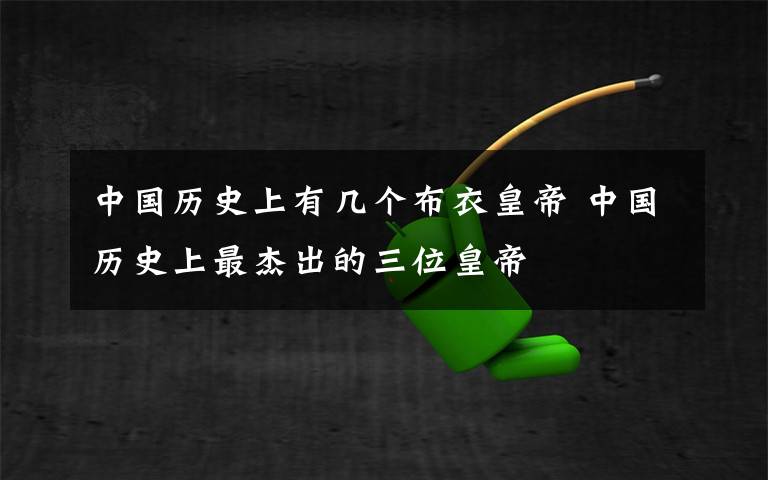 中国历史上有几个布衣皇帝 中国历史上最杰出的三位皇帝